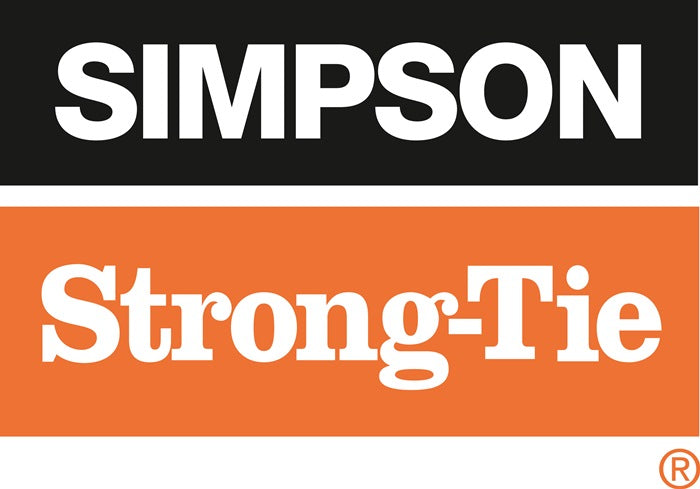 SIMPSON

Strong-Tie

®